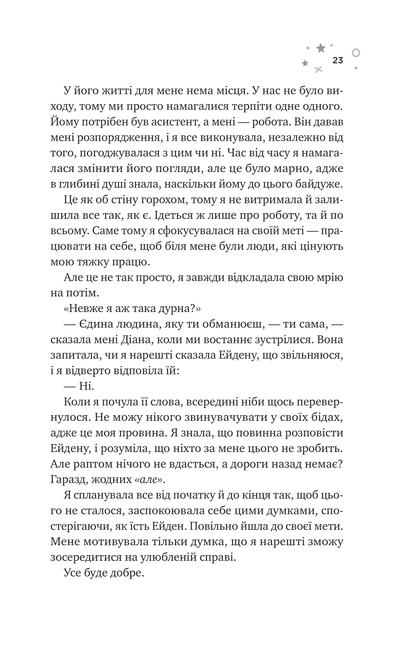 23

У його житті для мене нема місця. У нас не було виходу, тому ми просто намагалися терпіти одне одного. Йому потрібен був асистент, а мені — робота. Він давав мені розпорядження, і я все виконувала, незалежно від того, погоджувалася з цим чи ні. Час від часу я намагалася змінити його погляди, але це було марно, адже в глибині душі знала, наскільки йому до цього байдуже.

Це як об стіну горохом, тому я не витримала й залишила все так, як є. Ідеться ж лише про роботу, та й по всьому. Саме тому я сфокусувалася на своїй меті — працювати на себе, щоб біля мене були люди, які цінують мою тяжку працю.

Але це не так просто, я завжди відкладала свою мрію на потім.

«Невже я аж така дурна?»

— Єдина людина, яку ти обманюєш, — ти сама, — сказала мені Діана, коли ми востаннє зустрілися. Вона запитала, чи я нарешті сказала Ейдену, що звільняюся, і я відверто відповіла їй:

— Ні.

Коли я почула її слова, всередині ніби щось перевернулося. Не можу нікого звинувачувати у своїх бідах, адже це моя провина. Я знала, що повинна розповісти Ейдену, і розуміла, що ніхто за мене цього не зробить. Але раптом нічого не вдасться, а дороги назад немає? Гаразд, жодних «але».

Я спланувала все від початку й до кінця так, щоб цього не сталося, заспокоювала себе цими думками, спостерігаючи, як їсть Ейден. Повільно йшла до своєї мети. Мене мотивувала тільки думка, що я нарешті зможу зосередитися на улюбленій справі.

Усе буде добре.